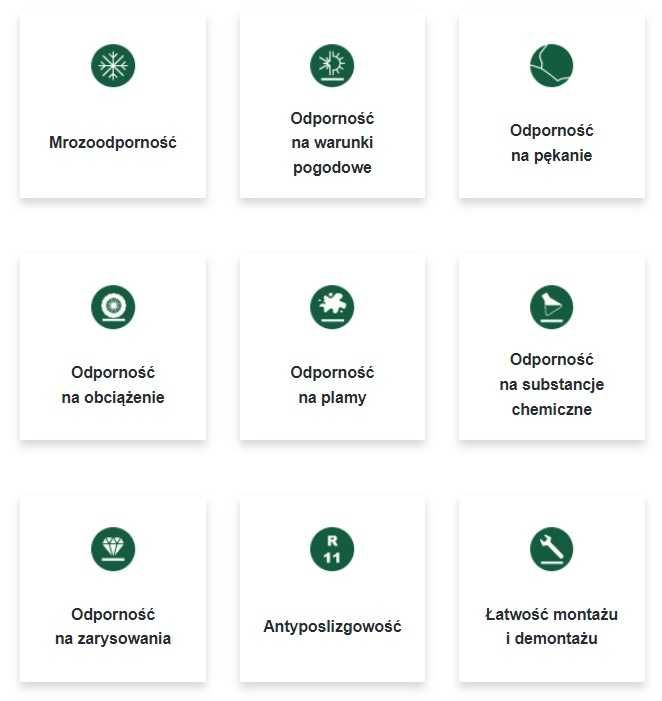 Mrozoodporność

Odporność na warunki pogodowe

Odporność na pękanie

Odporność na obciążenie

Odporność na plamy

Odporność na substancje chemiczne

Odporność na zarysowania

R 11

Antyposlizgowość

Łatwość montażu i demontażu